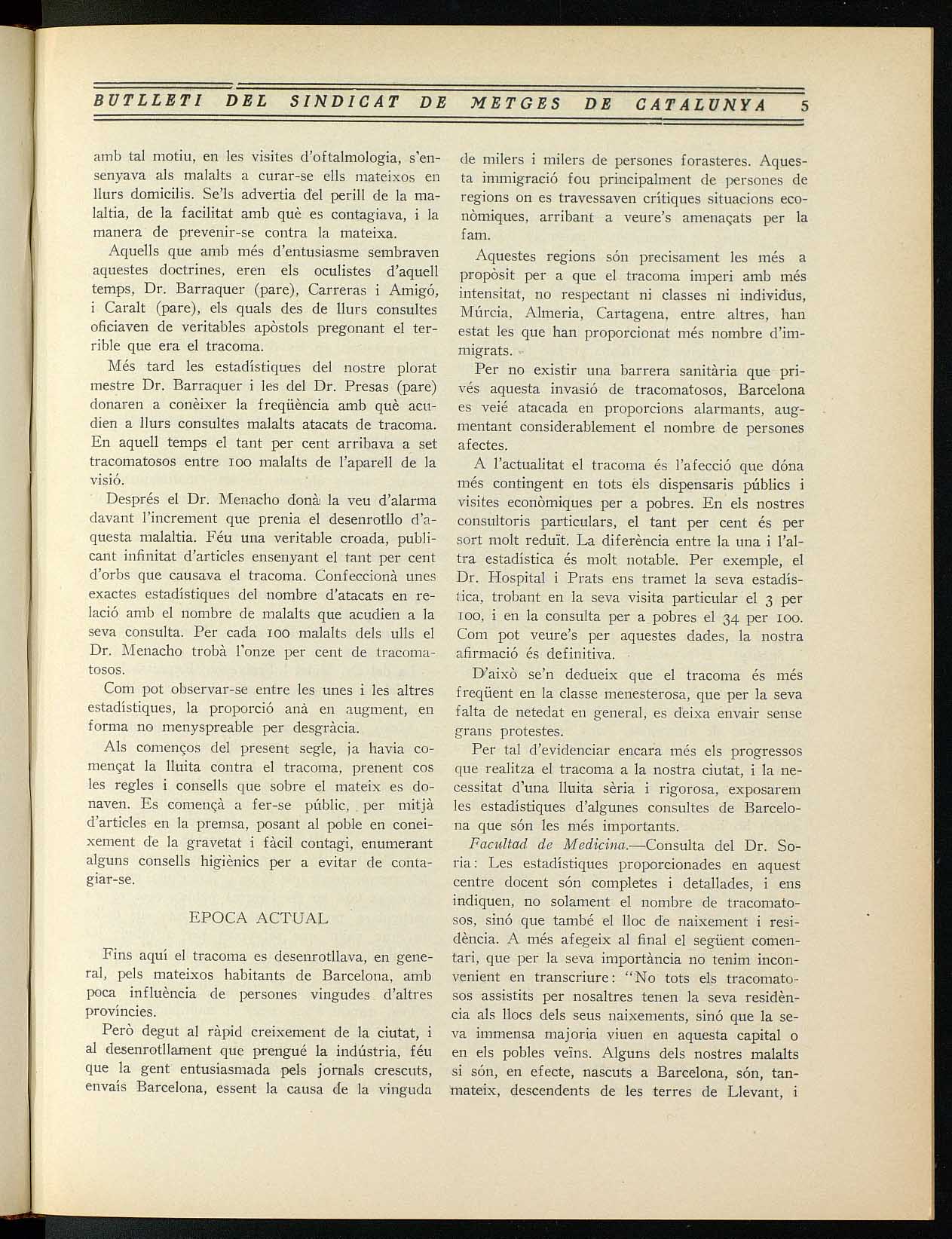 BUTLLETI DEL SINDICAT DE METGES DE CATALUNYA 5

amb tal motiu, en les visites d'oftalmologia, s'ensenyava als malalts a curar-se ells mateixos en llurs domicilis. Se'ls advertia del perill de la malaltia, de la facilitat amb què es contagiava, i la manera de prevenir-se contra la mateixa.

Aquells que amb més d'entusiasme sembraven aquestes doctrines, eren els oculistes d'aquell temps, Dr. Barraquer (pare), Carreras i Amigó, i Caralt (pare), els quals des de llurs consultes oficiaven de veritables apòstols pregonant el terrible que era el tracoma.

Més tard les estadístiques del nostre plorat mestre Dr. Barraquer i les del Dr. Presas (pare) donaren a conèixer la freqüència amb què acudien a llurs consultes malalts atacats de tracoma. En aquell temps el tant per cent arribava a set tracomatosos entre 100 malalts de l'aparell de la visió.

Després el Dr. Menacho donà la veu d'alarma davant l'increment que prenia el desenrotllo d'aquesta malaltia. Féu una veritable croada, publicant infinitat d'articles ensenyant el tant per cent d'orbs que causava el tracoma. Confeccionà unes exactes estadístiques del nombre d'atacats en relació amb el nombre de malalts que acudien a la seva consulta. Per cada 100 malalts dels ulls el Dr. Menacho trobà l'onze per cent de tracomatosos.

Com pot observar-se entre les unes i les altres estadístiques, la proporció anà en augment, en forma no menyspreable per desgràcia.

Als començos del present segle, ja havia començat la lluita contra el tracoma, prenent cos les regles i consells que sobre el mateix es donaven. Es començà a fer-se públic, per mitjà d'articles en la premsa, posant al poble en coneixement de la gravetat i fàcil contagi, enumerant alguns consells higiènics per a evitar de contagiar-se.

EPOCA ACTUAL

Fins aquí el tracoma es desenrotllava, en general, pels mateixos habitants de Barcelona, amb poca influència de persones vingudes d'altres províncies.

Però degut al ràpid creixement de la ciutat, i al desenrotllament que prengué la indústria, féu que la gent entusiasmada pels jornals crescuts, envaís Barcelona, essent la causa de la vinguda de milers i milers de persones forasteres. Aquesta immigració fou principalment de persones de regions on es travessaven crítiques situacions econòmiques, arribant a veure's amenaçats per la fam.

Aquestes regions són precisament les més a propòsit per a que el tracoma imperi amb més intensitat, no respectant ni classes ni individus, Múrcia, Almeria, Cartagena, entre altres, han estat les que han proporcionat més nombre d'immigrats.

Per no existir una barrera sanitària que privés aquesta invasió de tracomatosos, Barcelona es veié atacada en proporcions alarmants, augmentant considerablement el nombre de persones afectes.

A l'actualitat el tracoma és l'afecció que dóna més contingent en tots els dispensaris públics i visites econòmiques per a pobres. En els nostres consultoris particulars, el tant per cent és per sort molt reduït. La diferència entre la una i l'altra estadística és molt notable. Per exemple, el Dr. Hospital i Prats ens tramet la seva estadística, trobant en la seva visita particular el 3 per 100, i en la consulta per a pobres el 34 per 100. Com pot veure's per aquestes dades, la nostra afirmació és definitiva.

D'això se'n dedueix que el tracoma és més freqüent en la classe menesterosa, que per la seva falta de netedat en general, es deixa envair sense grans protestes.

Per tal d'evidenciar encara més els progressos que realitza el tracoma a la nostra ciutat, i la necessitat d'una lluita sèria i rigorosa, exposarem les estadístiques d'algunes consultes de Barcelona que són les més importants.

Facultad de Medicina.—Consulta del Dr. Soria: Les estadístiques proporcionades en aquest centre docent són completes i detallades, i ens indiquen, no solament el nombre de tracomatosos, sinó que també el lloc de naixement i residència. A més afegeix al final el següent comentari, que per la seva importància no tenim inconvenient en transcriure: "No tots els tracomatosos assistits per nosaltres tenen la seva residència als llocs dels seus naixements, sinó que la seva immensa majoria viuen en aquesta capital o en els pobles veïns. Alguns dels nostres malalts si són, en efecte, nascuts a Barcelona, són, tanmateix, descendents de les terres de Llevant, i